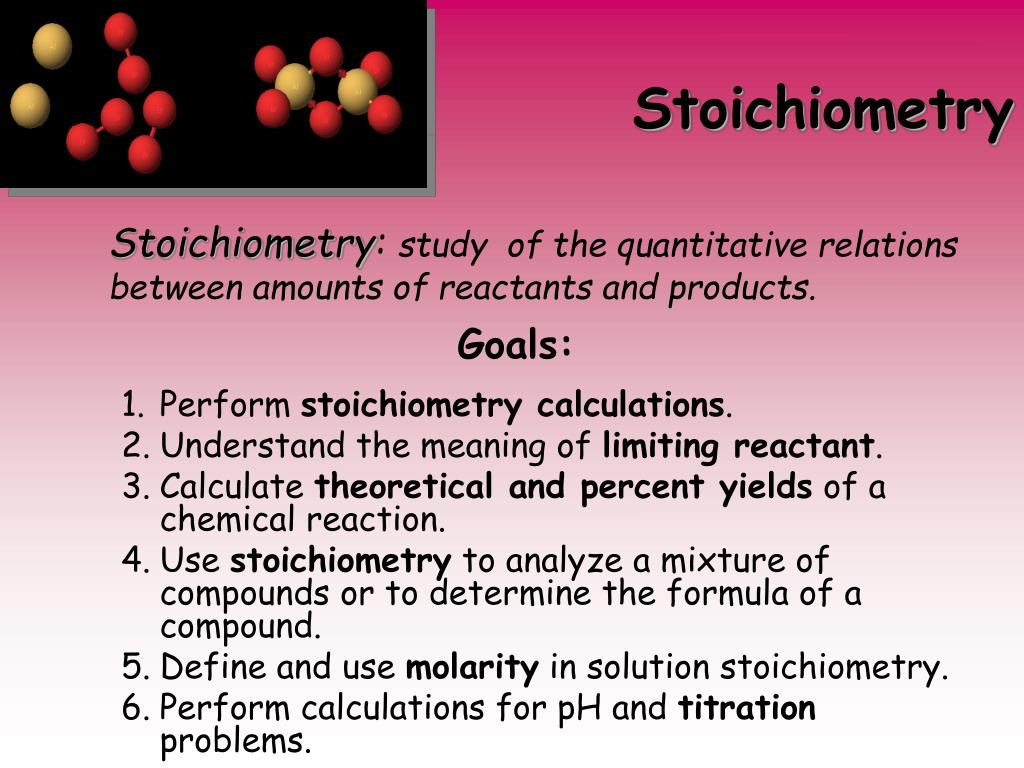 Stoichiometry

Stoichiometry: study of the quantitative relations between amounts of reactants and products.

Goals:

1. Perform stoichiometry calculations.
2. Understand the meaning of limiting reactant.
3. Calculate theoretical and percent yields of a chemical reaction.
4. Use stoichiometry to analyze a mixture of compounds or to determine the formula of a compound.
5. Define and use molarity in solution stoichiometry.
6. Perform calculations for pH and titration problems.